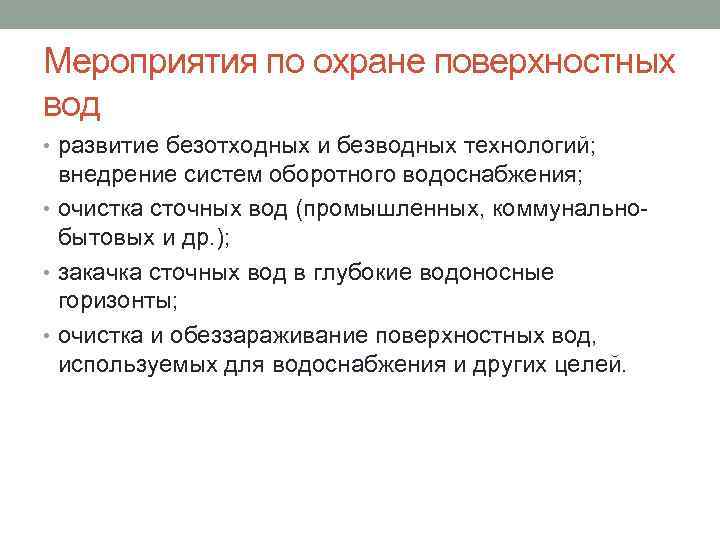 Мероприятия по охране поверхностных вод

• развитие безотходных и безводных технологий; внедрение систем оборотного водоснабжения;

• очистка сточных вод (промышленных, коммунально-бытовых и др.);

• закачка сточных вод в глубокие водоносные горизонты;

• очистка и обеззараживание поверхностных вод, используемых для водоснабжения и других целей.